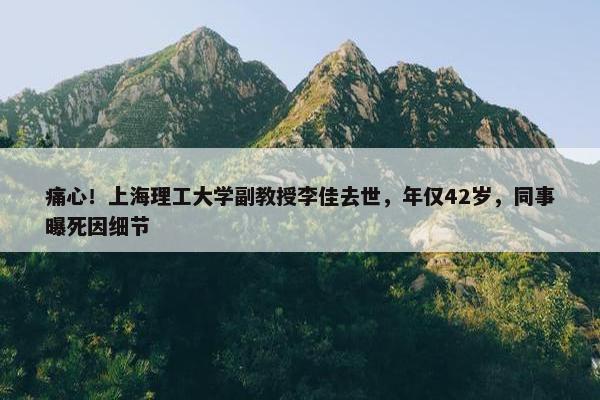 痛心！上海理工大学副教授李佳去世，年仅42岁，同事曝死因细节